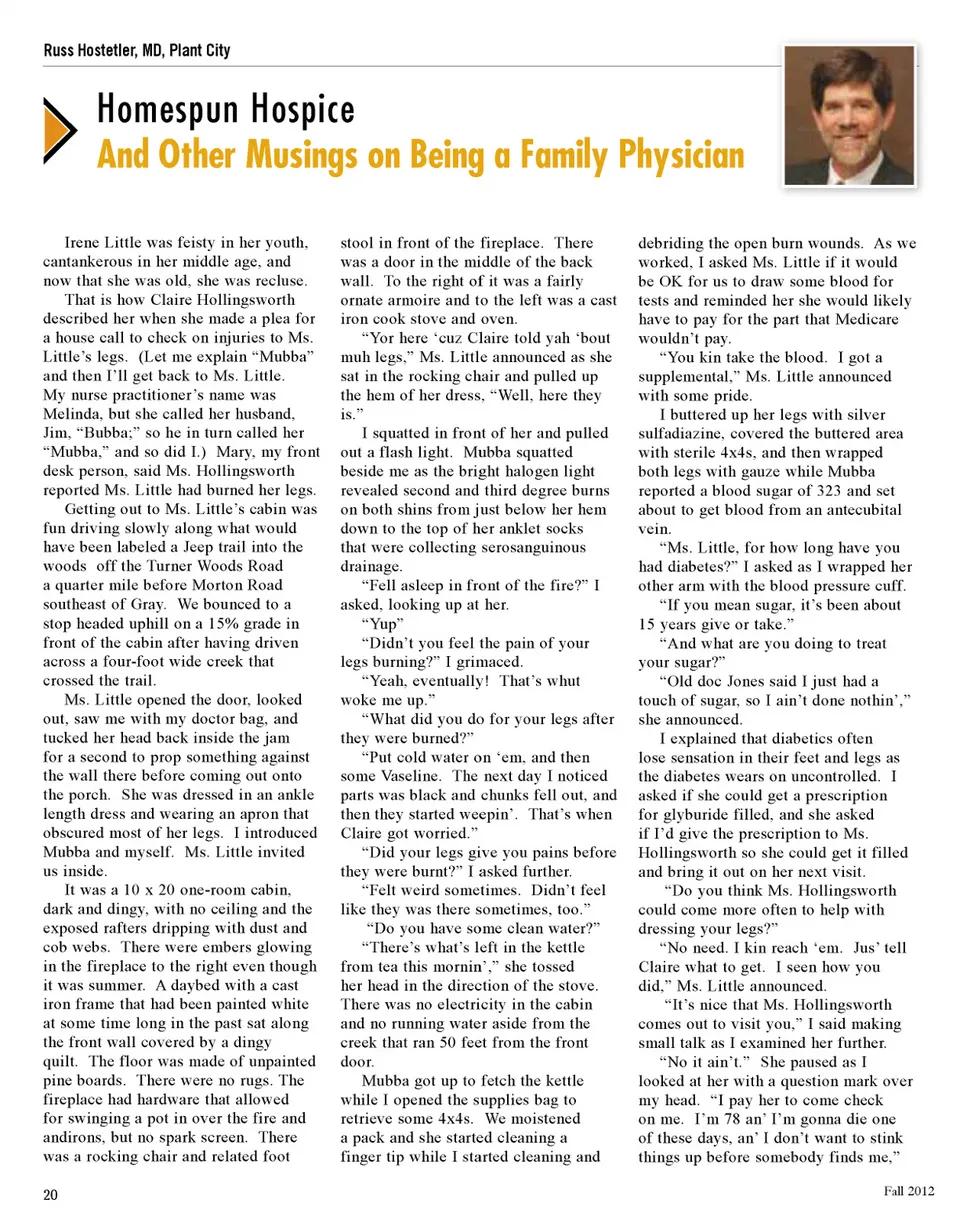 Russ Hostetler, MD, Plant City

Homespun Hospice
And Other Musings on Being a Family Physician

Irene Little was feisty in her youth, cantankerous in her middle age, and now that she was old, she was recluse.

That is how Claire Hollingsworth described her when she made a plea for a house call to check on injuries to Ms. Little's legs. (Let me explain "Mubba" and then I'll get back to Ms. Little. My nurse practitioner's name was Melinda, but she called her husband, Jim, "Bubba;" so he in turn called her "Mubba," and so did I.) Mary, my front desk person, said Ms. Hollingsworth reported Ms. Little had burned her legs.

Getting out to Ms. Little's cabin was fun driving slowly along what would have been labeled a Jeep trail into the woods off the Turner Woods Road a quarter mile before Morton Road southeast of Gray. We bounced to a stop headed uphill on a 15% grade in front of the cabin after having driven across a four-foot wide creek that crossed the trail.

Ms. Little opened the door, looked out, saw me with my doctor bag, and tucked her head back inside the jam for a second to prop something against the wall there before coming out onto the porch. She was dressed in an ankle length dress and wearing an apron that obscured most of her legs. I introduced Mubba and myself. Ms. Little invited us inside.

It was a 10 x 20 one-room cabin, dark and dingy, with no ceiling and the exposed rafters dripping with dust and cob webs. There were embers glowing in the fireplace to the right even though it was summer. A daybed with a cast iron frame that had been painted white at some time long in the past sat along the front wall covered by a dingy quilt. The floor was made of unpainted pine boards. There were no rugs. The fireplace had hardware that allowed for swinging a pot in over the fire and andirons, but no spark screen. There was a rocking chair and related foot stool in front of the fireplace. There was a door in the middle of the back wall. To the right of it was a fairly ornate armoire and to the left was a cast iron cook stove and oven.

"Yor here 'cuz Claire told yah 'bout muh legs," Ms. Little announced as she sat in the rocking chair and pulled up the hem of her dress, "Well, here they is."

I squatted in front of her and pulled out a flash light. Mubba squatted beside me as the bright halogen light revealed second and third degree burns on both shins from just below her hem down to the top of her anklet socks that were collecting serosanguinous drainage.

"Fell asleep in front of the fire?" I asked, looking up at her.

"Yup"

"Didn't you feel the pain of your legs burning?" I grimaced.

"Yeah, eventually! That's whut woke me up."

"What did you do for your legs after they were burned?"

"Put cold water on 'em, and then some Vaseline. The next day I noticed parts was black and chunks fell out, and then they started weepin'. That's when Claire got worried."

"Did your legs give you pains before they were burnt?" I asked further.

"Felt weird sometimes. Didn't feel like they was there sometimes, too."

"Do you have some clean water?"

"There's what's left in the kettle from tea this mornin'," she tossed her head in the direction of the stove. There was no electricity in the cabin and no running water aside from the creek that ran 50 feet from the front door.

Mubba got up to fetch the kettle while I opened the supplies bag to retrieve some 4x4s. We moistened a pack and she started cleaning a finger tip while I started cleaning and debriding the open burn wounds. As we worked, I asked Ms. Little if it would be OK for us to draw some blood for tests and reminded her she would likely have to pay for the part that Medicare wouldn't pay.

"You kin take the blood. I got a supplemental," Ms. Little announced with some pride.

I buttered up her legs with silver sulfadiazine, covered the buttered area with sterile 4x4s, and then wrapped both legs with gauze while Mubba reported a blood sugar of 323 and set about to get blood from an antecubital vein.

"Ms. Little, for how long have you had diabetes?" I asked as I wrapped her other arm with the blood pressure cuff.

"If you mean sugar, it's been about 15 years give or take."

"And what are you doing to treat your sugar?"

"Old doc Jones said I just had a touch of sugar, so I ain't done nothin'," she announced.

I explained that diabetics often lose sensation in their feet and legs as the diabetes wears on uncontrolled. I asked if she could get a prescription for glyburide filled, and she asked if I'd give the prescription to Ms. Hollingsworth so she could get it filled and bring it out on her next visit.

"Do you think Ms. Hollingsworth could come more often to help with dressing your legs?"

"No need. I kin reach 'em. Jus' tell Claire what to get. I seen how you did," Ms. Little announced.

"It's nice that Ms. Hollingsworth comes out to visit you," I said making small talk as I examined her further.

"No it ain't." She paused as I looked at her with a question mark over my head. "I pay her to come check on me. I'm 78 an' I'm gonna die one of these days, an' I don't want to stink things up before somebody finds me,"

20

Fall 2012